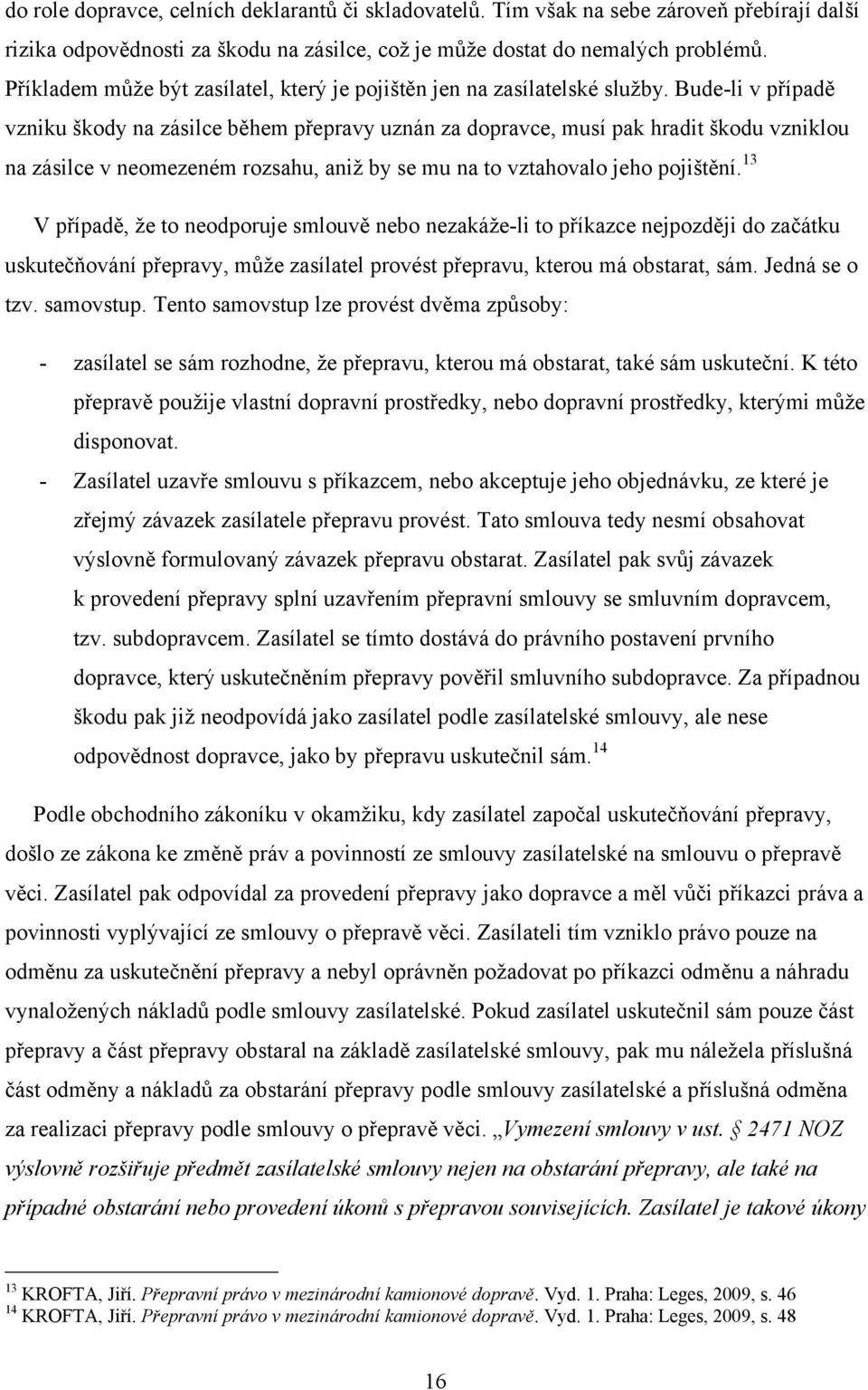 do role dopravce, celních deklarantů či skladovatelů. Tím však na sebe zároveň přebírají další rizika odpovědnosti za škodu na zásilce, což je může dostat do nemalých problémů. Příkladem může být zasílatel, který je pojištěn jen na zasílatelské služby. Bude-li v případě vzniku škody na zásilce během přepravy uznán za dopravce, musí pak hradit škodu vzniklou na zásilce v neomezeném rozsahu, aniž by se mu na to vztahovalo jeho pojištění.$^{13}$

V případě, že to neodporuje smlouvě nebo nezakáže-li to příkazce nejpozději do začátku uskutečňování přepravy, může zasílatel provést přepravu, kterou má obstarat, sám. Jedná se o tzv. samovstup. Tento samovstup lze provést dvěma způsoby:

- zasílatel se sám rozhodne, že přepravu, kterou má obstarat, také sám uskuteční. K této přepravě použije vlastní dopravní prostředky, nebo dopravní prostředky, kterými může disponovat.
- Zasílatel uzavře smlouvu s příkazcem, nebo akceptuje jeho objednávku, ze které je zřejmý závazek zasílatele přepravu provést. Tato smlouva tedy nesmí obsahovat výslovně formulovaný závazek přepravu obstarat. Zasílatel pak svůj závazek k provedení přepravy splní uzavřením přepravní smlouvy se smluvním dopravcem, tzv. subdopravcem. Zasílatel se tímto dostává do právního postavení prvního dopravce, který uskutečněním přepravy pověřil smluvního subdopravce. Za případnou škodu pak již neodpovídá jako zasílatel podle zasílatelské smlouvy, ale nese odpovědnost dopravce, jako by přepravu uskutečnil sám.$^{14}$

Podle obchodního zákoníku v okamžiku, kdy zasílatel započal uskutečňování přepravy, došlo ze zákona ke změně práv a povinností ze smlouvy zasílatelské na smlouvu o přepravě věci. Zasílatel pak odpovídal za provedení přepravy jako dopravce a měl vůči příkazci práva a povinnosti vyplývající ze smlouvy o přepravě věci. Zasílateli tím vzniklo právo pouze na odměnu za uskutečnění přepravy a nebyl oprávněn požadovat po příkazci odměnu a náhradu vynaložených nákladů podle smlouvy zasílatelské. Pokud zasílatel uskutečnil sám pouze část přepravy a část přepravy obstaral na základě zasílatelské smlouvy, pak mu náležela příslušná část odměny a nákladů za obstarání přepravy podle smlouvy zasílatelské a příslušná odměna za realizaci přepravy podle smlouvy o přepravě věci. „Vymezení smlouvy v ust. § 2471 NOZ výslovně rozšiřuje předmět zasílatelské smlouvy nejen na obstarání přepravy, ale také na případné obstarání nebo provedení úkonů s přepravou souvisejících. Zasílatel je takové úkony

$^{13}$ KROFTA, Jiří. Přepravní právo v mezinárodní kamionové dopravě. Vyd. 1. Praha: Leges, 2009, s. 46
$^{14}$ KROFTA, Jiří. Přepravní právo v mezinárodní kamionové dopravě. Vyd. 1. Praha: Leges, 2009, s. 48

16